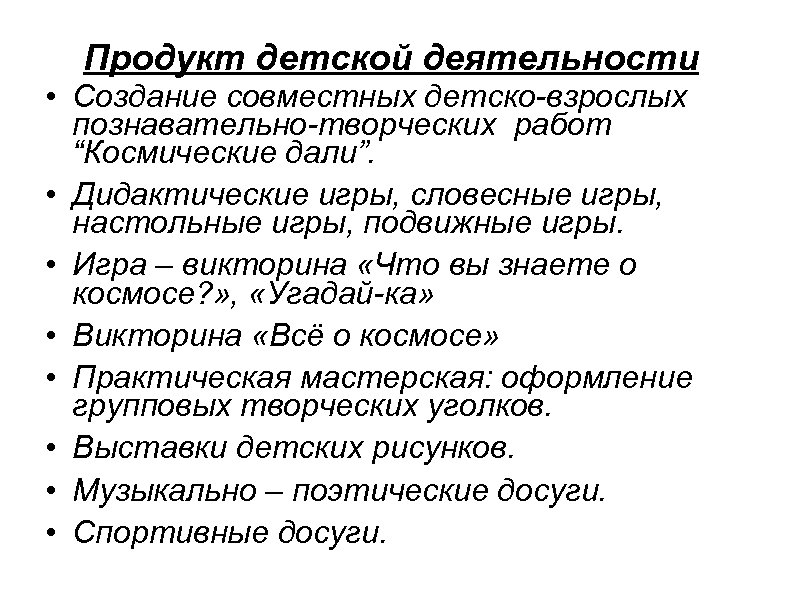 Продукт детской деятельности

• Создание совместных детско-взрослых познавательно-творческих работ “Космические дали”.
• Дидактические игры, словесные игры, настольные игры, подвижные игры.
• Игра – викторина «Что вы знаете о космосе?», «Угадай-ка»
• Викторина «Всё о космосе»
• Практическая мастерская: оформление групповых творческих уголков.
• Выставки детских рисунков.
• Музыкально – поэтические досуги.
• Спортивные досуги.